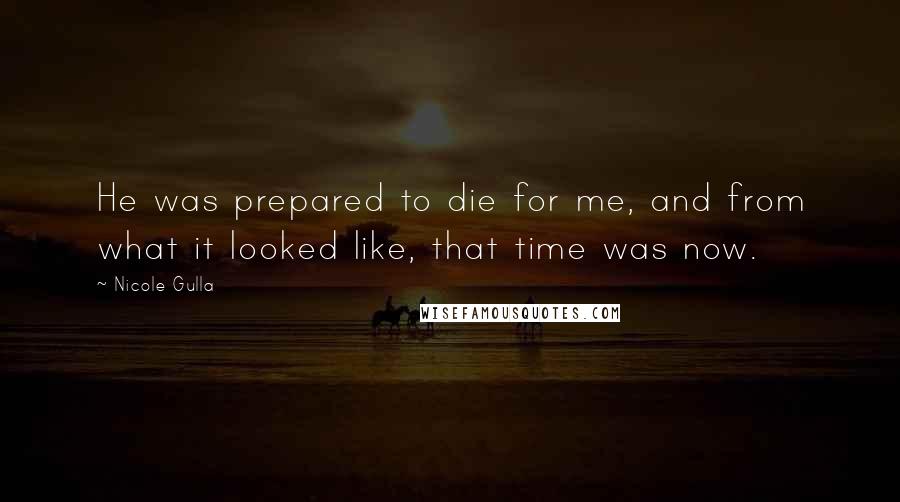 He was prepared to die for me, and from what it looked like, that time was now.

~ Nicole Gulla

WISEFAMOUSQUOTES.COM